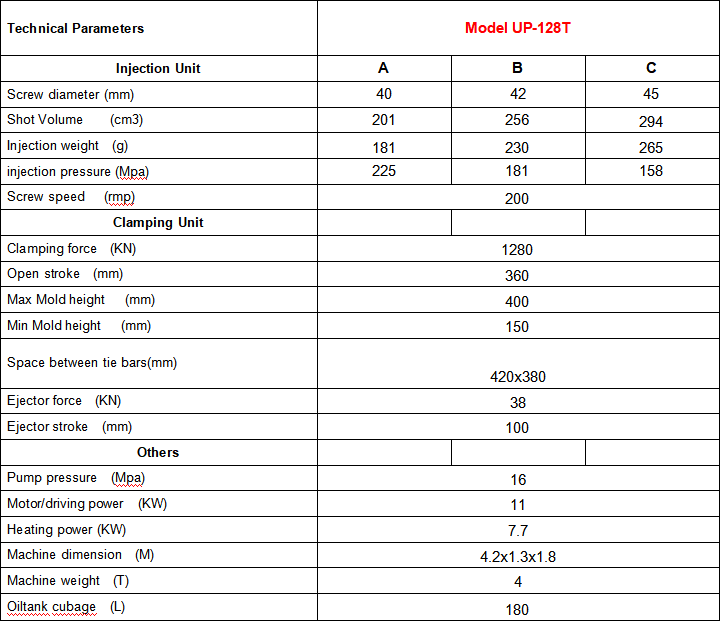 | Technical Parameters | Model UP-128T | | |
|---|---|---|---|
| Injection Unit | A | B | C |
| Screw diameter (mm) | 40 | 42 | 45 |
| Shot Volume (cm3) | 201 | 256 | 294 |
| Injection weight (g) | 181 | 230 | 265 |
| injection pressure (Mpa) | 225 | 181 | 158 |
| Screw speed (rmp) | 200 | | |
| Clamping Unit | | | |
| Clamping force (KN) | 1280 | | |
| Open stroke (mm) | 360 | | |
| Max Mold height (mm) | 400 | | |
| Min Mold height (mm) | 150 | | |
| Space between tie bars(mm) | 420x380 | | |
| Ejector force (KN) | 38 | | |
| Ejector stroke (mm) | 100 | | |
| Others | | | |
| Pump pressure (Mpa) | 16 | | |
| Motor/driving power (KW) | 11 | | |
| Heating power (KW) | 7.7 | | |
| Machine dimension (M) | 4.2x1.3x1.8 | | |
| Machine weight (T) | 4 | | |
| Oiltank cubage (L) | 180 | | |